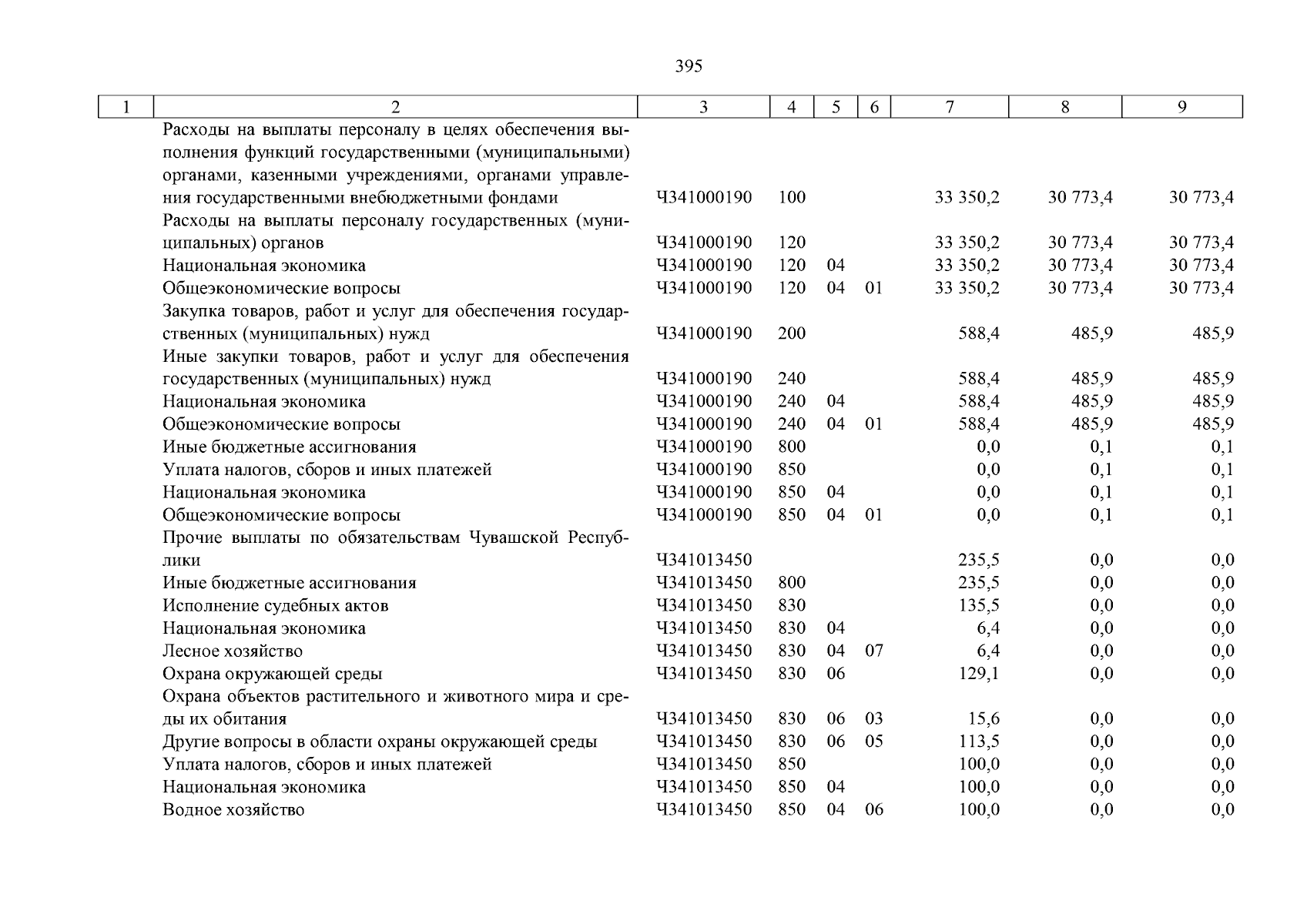 395

| 1 | 2 | 3 | 4 | 5 | 6 | 7 | 8 | 9 |
|---|---|---|---|---|---|---|---|---|
| | Расходы на выплаты персоналу в целях обеспечения выполнения функций государственными (муниципальными) органами, казенными учреждениями, органами управления государственными внебюджетными фондами | Ч341000190 | 100 | | | 33 350,2 | 30 773,4 | 30 773,4 |
| | Расходы на выплаты персоналу государственных (муниципальных) органов | Ч341000190 | 120 | | | 33 350,2 | 30 773,4 | 30 773,4 |
| | Национальная экономика | Ч341000190 | 120 | 04 | | 33 350,2 | 30 773,4 | 30 773,4 |
| | Общеэкономические вопросы | Ч341000190 | 120 | 04 | 01 | 33 350,2 | 30 773,4 | 30 773,4 |
| | Закупка товаров, работ и услуг для обеспечения государственных (муниципальных) нужд | Ч341000190 | 200 | | | 588,4 | 485,9 | 485,9 |
| | Иные закупки товаров, работ и услуг для обеспечения государственных (муниципальных) нужд | Ч341000190 | 240 | | | 588,4 | 485,9 | 485,9 |
| | Национальная экономика | Ч341000190 | 240 | 04 | | 588,4 | 485,9 | 485,9 |
| | Общеэкономические вопросы | Ч341000190 | 240 | 04 | 01 | 588,4 | 485,9 | 485,9 |
| | Иные бюджетные ассигнования | Ч341000190 | 800 | | | 0,0 | 0,1 | 0,1 |
| | Уплата налогов, сборов и иных платежей | Ч341000190 | 850 | | | 0,0 | 0,1 | 0,1 |
| | Национальная экономика | Ч341000190 | 850 | 04 | | 0,0 | 0,1 | 0,1 |
| | Общеэкономические вопросы | Ч341000190 | 850 | 04 | 01 | 0,0 | 0,1 | 0,1 |
| | Прочие выплаты по обязательствам Чувашской Республики | Ч341013450 | | | | 235,5 | 0,0 | 0,0 |
| | Иные бюджетные ассигнования | Ч341013450 | 800 | | | 235,5 | 0,0 | 0,0 |
| | Исполнение судебных актов | Ч341013450 | 830 | | | 135,5 | 0,0 | 0,0 |
| | Национальная экономика | Ч341013450 | 830 | 04 | | 6,4 | 0,0 | 0,0 |
| | Лесное хозяйство | Ч341013450 | 830 | 04 | 07 | 6,4 | 0,0 | 0,0 |
| | Охрана окружающей среды | Ч341013450 | 830 | 06 | | 129,1 | 0,0 | 0,0 |
| | Охрана объектов растительного и животного мира и среды их обитания | Ч341013450 | 830 | 06 | 03 | 15,6 | 0,0 | 0,0 |
| | Другие вопросы в области охраны окружающей среды | Ч341013450 | 830 | 06 | 05 | 113,5 | 0,0 | 0,0 |
| | Уплата налогов, сборов и иных платежей | Ч341013450 | 850 | | | 100,0 | 0,0 | 0,0 |
| | Национальная экономика | Ч341013450 | 850 | 04 | | 100,0 | 0,0 | 0,0 |
| | Водное хозяйство | Ч341013450 | 850 | 04 | 06 | 100,0 | 0,0 | 0,0 |